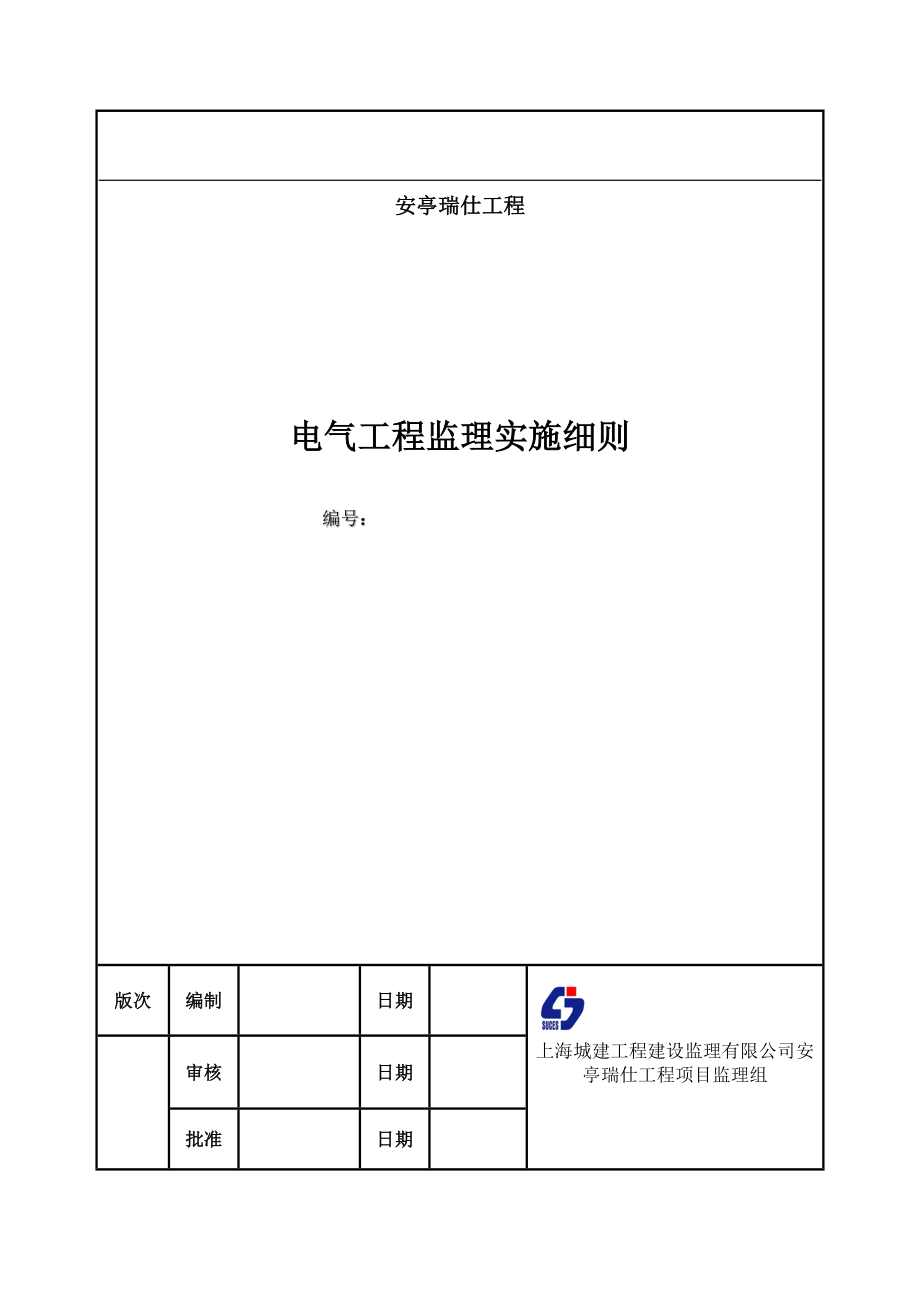 安亭瑞仕工程

电气工程监理实施细则

编号：

| 版次 | 编制 | | 日期 | | SUCES 上海城建工程建设监理有限公司安亭瑞仕工程项目监理组 |
|---|---|---|---|---|---|
| | 审核 | | 日期 | | |
| | 批准 | | 日期 | | |